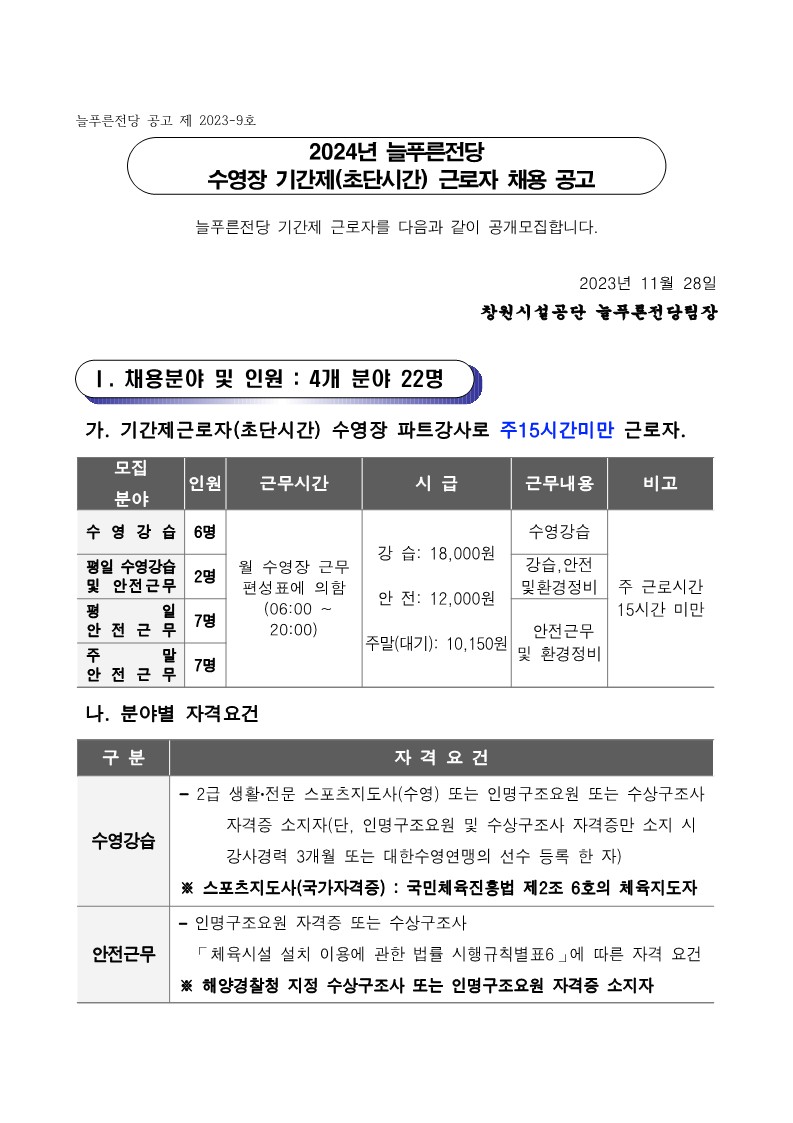 늘푸른전당 공고 제 2023-9호

2024년 늘푸른전당
수영장 기간제(초단시간) 근로자 채용 공고

늘푸른전당 기간제 근로자를 다음과 같이 공개모집합니다.

2023년 11월 28일

창원시설공단 늘푸른전당팀장

Ⅰ. 채용분야 및 인원 : 4개 분야 22명

가. 기간제근로자(초단시간) 수영장 파트강사로 주15시간미만 근로자.

| 모집 분야 | 인원 | 근무시간 | 시 급 | 근무내용 | 비고 |
|---|---|---|---|---|---|
| 수 영 강 습 | 6명 | 월 수영장 근무 편성표에 의함 (06:00 ~ 20:00) | 강 습: 18,000원 안 전: 12,000원 주말(대기): 10,150원 | 수영강습 | 주 근로시간 15시간 미만 |
| 평일 수영강습 및 안전근무 | 2명 | | | 강습,안전 및환경정비 | |
| 평 일 안 전 근 무 | 7명 | | | 안전근무 및 환경정비 | |
| 주 말 안 전 근 무 | 7명 | | | | |

나. 분야별 자격요건

| 구 분 | 자 격 요 건 |
|---|---|
| 수영강습 | - 2급 생활•전문 스포츠지도사(수영) 또는 인명구조요원 또는 수상구조사 자격증 소지자(단, 인명구조요원 및 수상구조사 자격증만 소지 시 강사경력 3개월 또는 대한수영연맹의 선수 등록 한 자) ※ 스포츠지도사(국가자격증) : 국민체육진흥법 제2조 6호의 체육지도자 |
| 안전근무 | - 인명구조요원 자격증 또는 수상구조사 「체육시설 설치 이용에 관한 법률 시행규칙별표6」에 따른 자격 요건 ※ 해양경찰청 지정 수상구조사 또는 인명구조요원 자격증 소지자 |